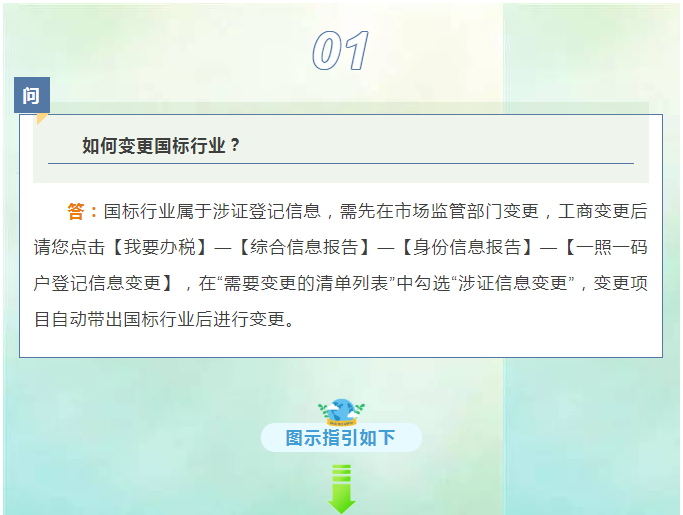 01

问

如何变更国标行业？

答：国标行业属于涉证登记信息，需先在市场监管部门变更，工商变更后请您点击【我要办税】—【综合信息报告】—【身份信息报告】—【一照一码户登记信息变更】，在“需要变更的清单列表”中勾选“涉证信息变更”，变更项目自动带出国标行业后进行变更。

图示指引如下